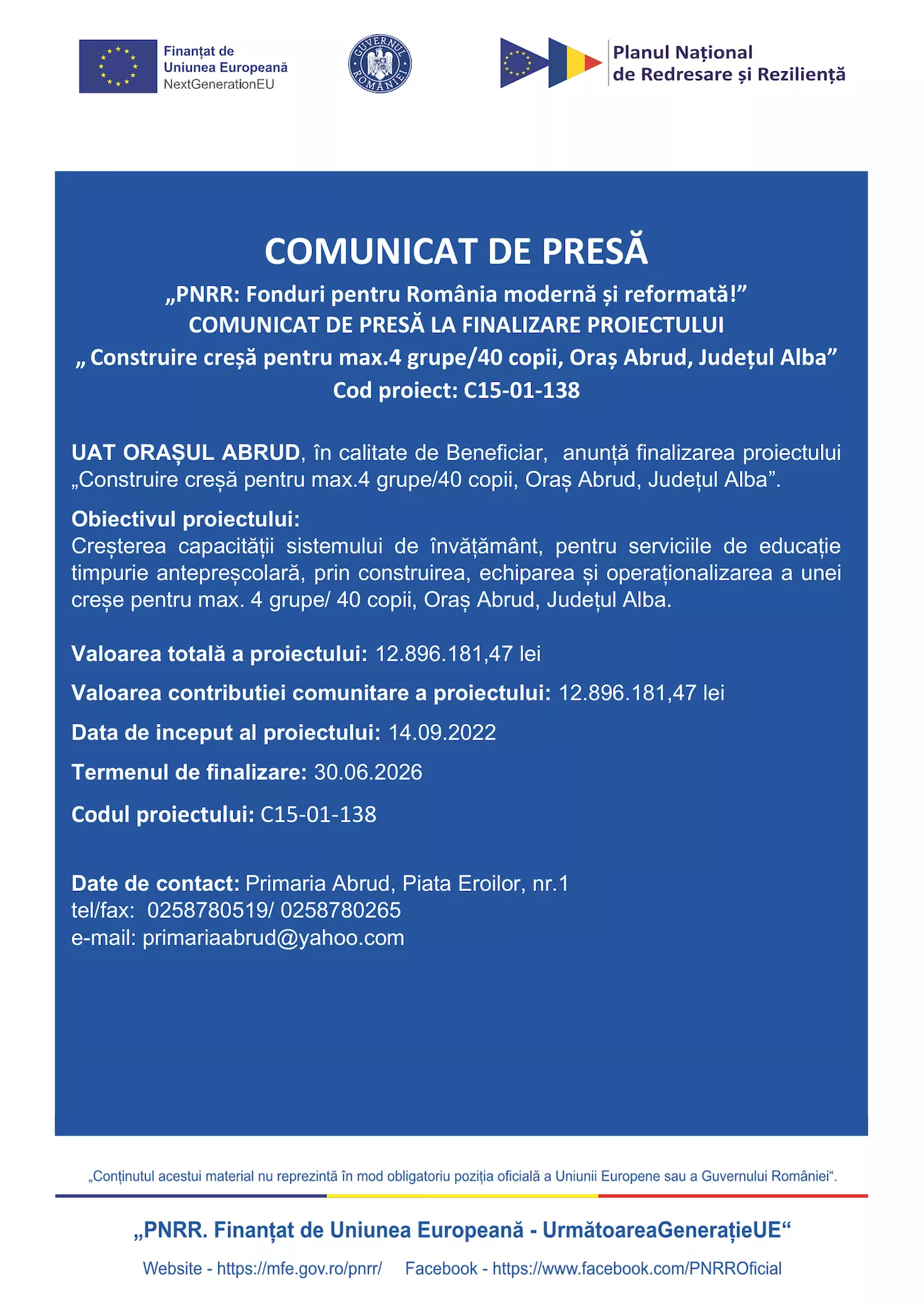 Finanțat de
Uniunea Europeană
NextGenerationEU

GUVERNUL ROMÂNIEI

Planul Național
de Redresare și Reziliență

COMUNICAT DE PRESĂ
„PNRR: Fonduri pentru România modernă și reformată!”
COMUNICAT DE PRESĂ LA FINALIZARE PROIECTULUI
„ Construire creșă pentru max.4 grupe/40 copii, Oraș Abrud, Județul Alba”
Cod proiect: C15-01-138

UAT ORAȘUL ABRUD, în calitate de Beneficiar, anunță finalizarea proiectului „Construire creșă pentru max.4 grupe/40 copii, Oraș Abrud, Județul Alba”.

Obiectivul proiectului:
Creșterea capacității sistemului de învățământ, pentru serviciile de educație timpurie antepreșcolară, prin construirea, echiparea și operaționalizarea a unei creșe pentru max. 4 grupe/ 40 copii, Oraș Abrud, Județul Alba.

Valoarea totală a proiectului: 12.896.181,47 lei

Valoarea contributiei comunitare a proiectului: 12.896.181,47 lei

Data de inceput al proiectului: 14.09.2022

Termenul de finalizare: 30.06.2026

Codul proiectului: C15-01-138

Date de contact: Primaria Abrud, Piata Eroilor, nr.1
tel/fax: 0258780519/ 0258780265
e-mail: primariaabrud@yahoo.com

„Conținutul acestui material nu reprezintă în mod obligatoriu poziția oficială a Uniunii Europene sau a Guvernului României“.

„PNRR. Finanțat de Uniunea Europeană - UrmătoareaGenerațieUE“

Website - https://mfe.gov.ro/pnrr/ Facebook - https://www.facebook.com/PNRROficial